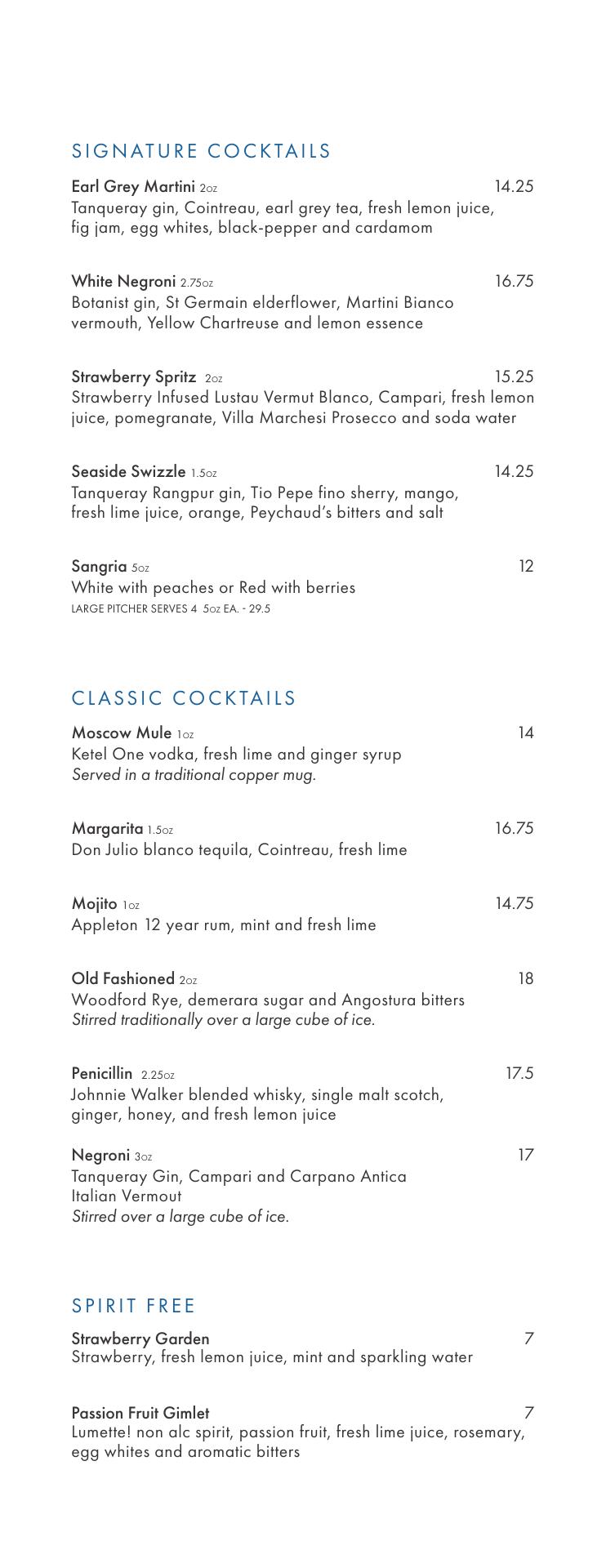 SIGNATURE COCKTAILS

Earl Grey Martini 2oz 14.25
Tanqueray gin, Cointreau, earl grey tea, fresh lemon juice, fig jam, egg whites, black-pepper and cardamom

White Negroni 2.75oz 16.75
Botanist gin, St Germain elderflower, Martini Bianco vermouth, Yellow Chartreuse and lemon essence

Strawberry Spritz 2oz 15.25
Strawberry Infused Lustau Vermut Blanco, Campari, fresh lemon juice, pomegranate, Villa Marchesi Prosecco and soda water

Seaside Swizzle 1.5oz 14.25
Tanqueray Rangpur gin, Tio Pepe fino sherry, mango, fresh lime juice, orange, Peychaud's bitters and salt

Sangria 5oz 12
White with peaches or Red with berries
LARGE PITCHER SERVES 4 5oz EA. - 29.5

CLASSIC COCKTAILS

Moscow Mule 1oz 14
Ketel One vodka, fresh lime and ginger syrup
Served in a traditional copper mug.

Margarita 1.5oz 16.75
Don Julio blanco tequila, Cointreau, fresh lime

Mojito 1oz 14.75
Appleton 12 year rum, mint and fresh lime

Old Fashioned 2oz 18
Woodford Rye, demerara sugar and Angostura bitters
Stirred traditionally over a large cube of ice.

Penicillin 2.25oz 17.5
Johnnie Walker blended whisky, single malt scotch, ginger, honey, and fresh lemon juice

Negroni 3oz 17
Tanqueray Gin, Campari and Carpano Antica Italian Vermout
Stirred over a large cube of ice.

SPIRIT FREE

Strawberry Garden 7
Strawberry, fresh lemon juice, mint and sparkling water

Passion Fruit Gimlet 7
Lumette! non alc spirit, passion fruit, fresh lime juice, rosemary, egg whites and aromatic bitters